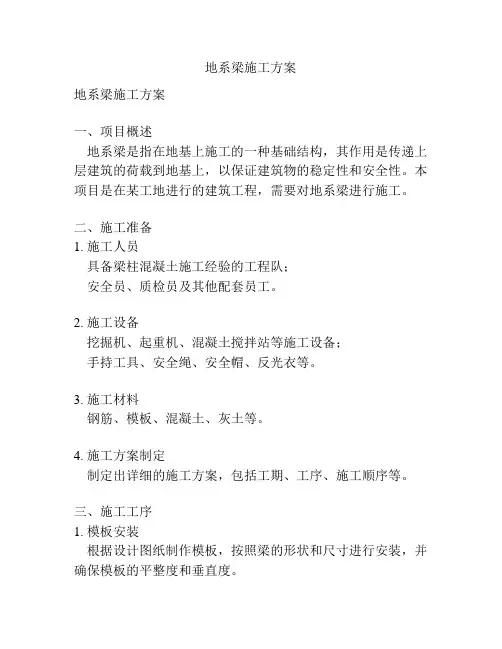 地系梁施工方案

地系梁施工方案

一、项目概述
地系梁是指在地基上施工的一种基础结构，其作用是传递上层建筑的荷载到地基上，以保证建筑物的稳定性和安全性。本项目是在某工地进行的建筑工程，需要对地系梁进行施工。

二、施工准备
1. 施工人员
具备梁柱混凝土施工经验的工程队；
安全员、质检员及其他配套员工。

2. 施工设备
挖掘机、起重机、混凝土搅拌站等施工设备；
手持工具、安全绳、安全帽、反光衣等。

3. 施工材料
钢筋、模板、混凝土、灰土等。

4. 施工方案制定
制定出详细的施工方案，包括工期、工序、施工顺序等。

三、施工工序
1. 模板安装
根据设计图纸制作模板，按照梁的形状和尺寸进行安装，并确保模板的平整度和垂直度。